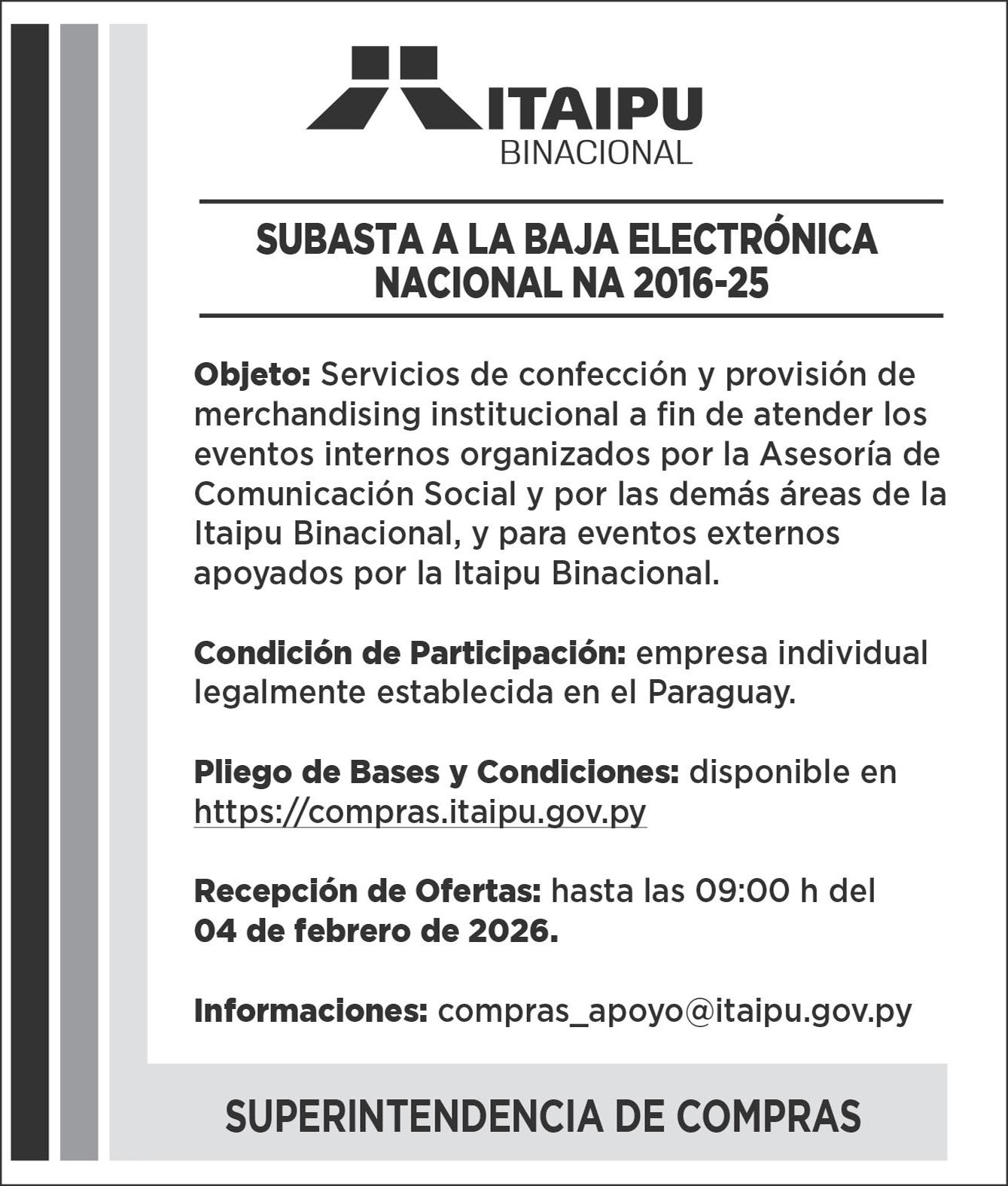 ITAIPU
BINACIONAL

SUBASTA A LA BAJA ELECTRÓNICA
NACIONAL NA 2016-25

Objeto: Servicios de confección y provisión de merchandising institucional a fin de atender los eventos internos organizados por la Asesoría de Comunicación Social y por las demás áreas de la Itaipu Binacional, y para eventos externos apoyados por la Itaipu Binacional.

Condición de Participación: empresa individual legalmente establecida en el Paraguay.

Pliego de Bases y Condiciones: disponible en https://compras.itaipu.gov.py

Recepción de Ofertas: hasta las 09:00 h del 04 de febrero de 2026.

Informaciones: compras_apoyo@itaipu.gov.py

SUPERINTENDENCIA DE COMPRAS